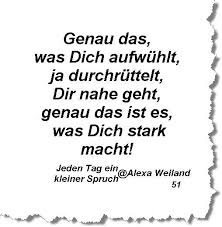 Genau das,
was Dich aufwühlt,
ja durchrüttelt,
Dir nahe geht,
genau das ist es,
was Dich stark
macht!

Jeden Tag ein
kleiner Spruch

@Alexa Weiland
51